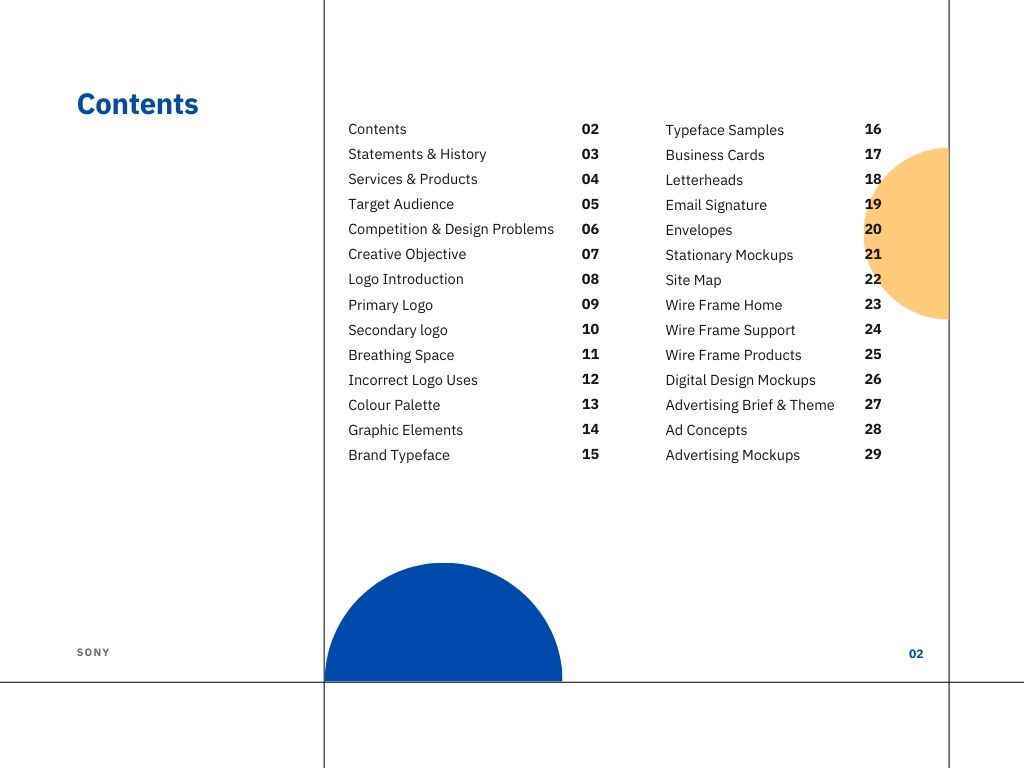 Contents

| | |
|---|---|
| Contents | 02 |
| Statements & History | 03 |
| Services & Products | 04 |
| Target Audience | 05 |
| Competition & Design Problems | 06 |
| Creative Objective | 07 |
| Logo Introduction | 08 |
| Primary Logo | 09 |
| Secondary logo | 10 |
| Breathing Space | 11 |
| Incorrect Logo Uses | 12 |
| Colour Palette | 13 |
| Graphic Elements | 14 |
| Brand Typeface | 15 |

| | |
|---|---|
| Typeface Samples | 16 |
| Business Cards | 17 |
| Letterheads | 18 |
| Email Signature | 19 |
| Envelopes | 20 |
| Stationary Mockups | 21 |
| Site Map | 22 |
| Wire Frame Home | 23 |
| Wire Frame Support | 24 |
| Wire Frame Products | 25 |
| Digital Design Mockups | 26 |
| Advertising Brief & Theme | 27 |
| Ad Concepts | 28 |
| Advertising Mockups | 29 |

SONY

02